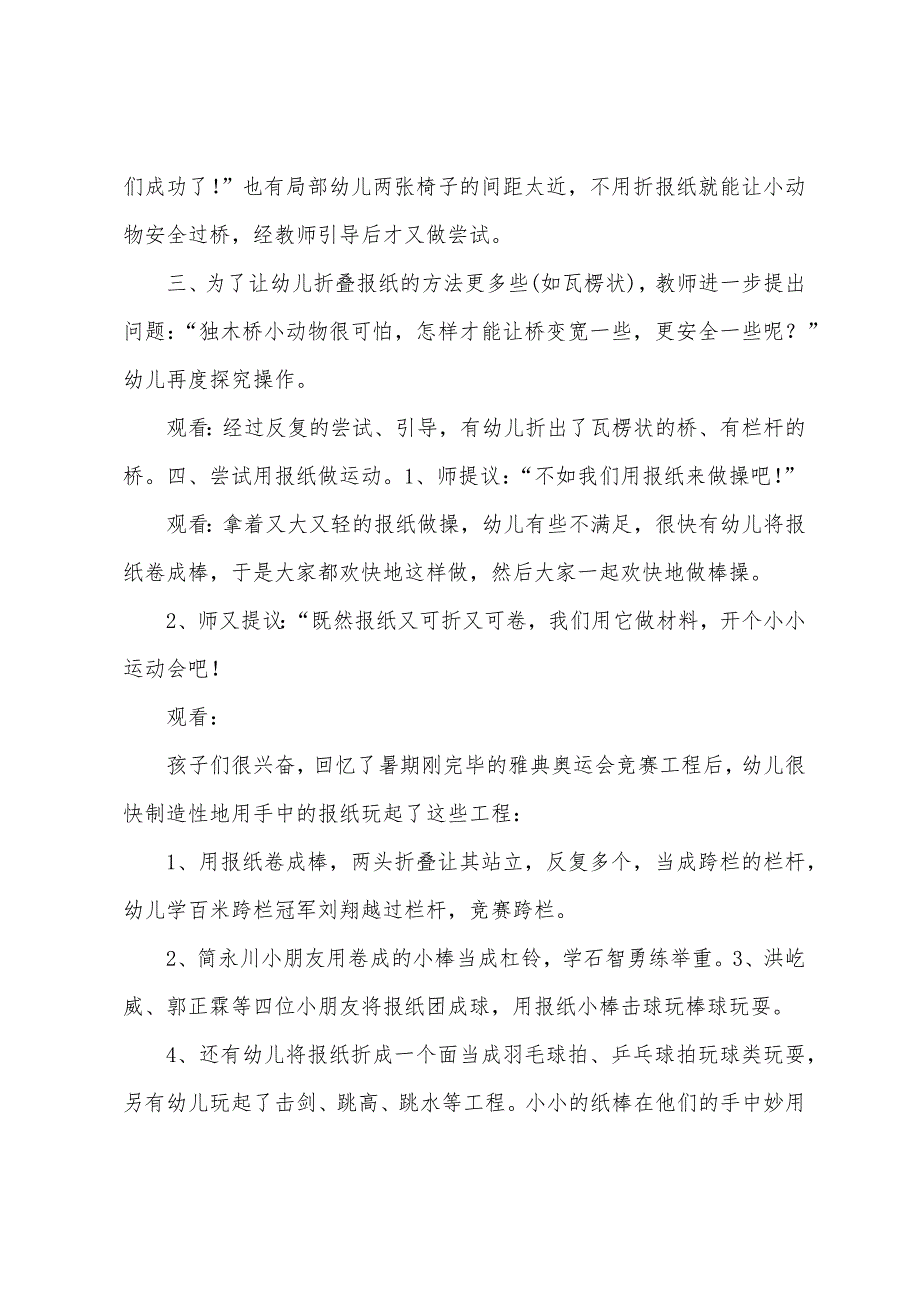 们成功了！”也有局部幼儿两张椅子的间距太近，不用折报纸就能让小动物安全过桥，经教师引导后才又做尝试。

三、为了让幼儿折叠报纸的方法更多些(如瓦楞状)，教师进一步提出问题：“独木桥小动物很可怕，怎样才能让桥变宽一些，更安全一些呢？”幼儿再度探究操作。

观看：经过反复的尝试、引导，有幼儿折出了瓦楞状的桥、有栏杆的桥。四、尝试用报纸做运动。1、师提议：“不如我们用报纸来做操吧！”

观看：拿着又大又轻的报纸做操，幼儿有些不满足，很快有幼儿将报纸卷成棒，于是大家都欢快地这样做，然后大家一起欢快地做棒操。

2、师又提议：“既然报纸又可折又可卷，我们用它做材料，开个小小运动会吧！

观看：

孩子们很兴奋，回忆了暑期刚完毕的雅典奥运会竞赛工程后，幼儿很快制造性地用手中的报纸玩起了这些工程：

1、用报纸卷成棒，两头折叠让其站立，反复多个，当成跨栏的栏杆，幼儿学百米跨栏冠军刘翔越过栏杆，竞赛跨栏。

2、简永川小朋友用卷成的小棒当成杠铃，学石智勇练举重。3、洪屹威、郭正霖等四位小朋友将报纸团成球，用报纸小棒击球玩棒球玩耍。

4、还有幼儿将报纸折成一个面当成羽毛球拍、乒乓球拍玩球类玩耍，另有幼儿玩起了击剑、跳高、跳水等工程。小小的纸棒在他们的手中妙用